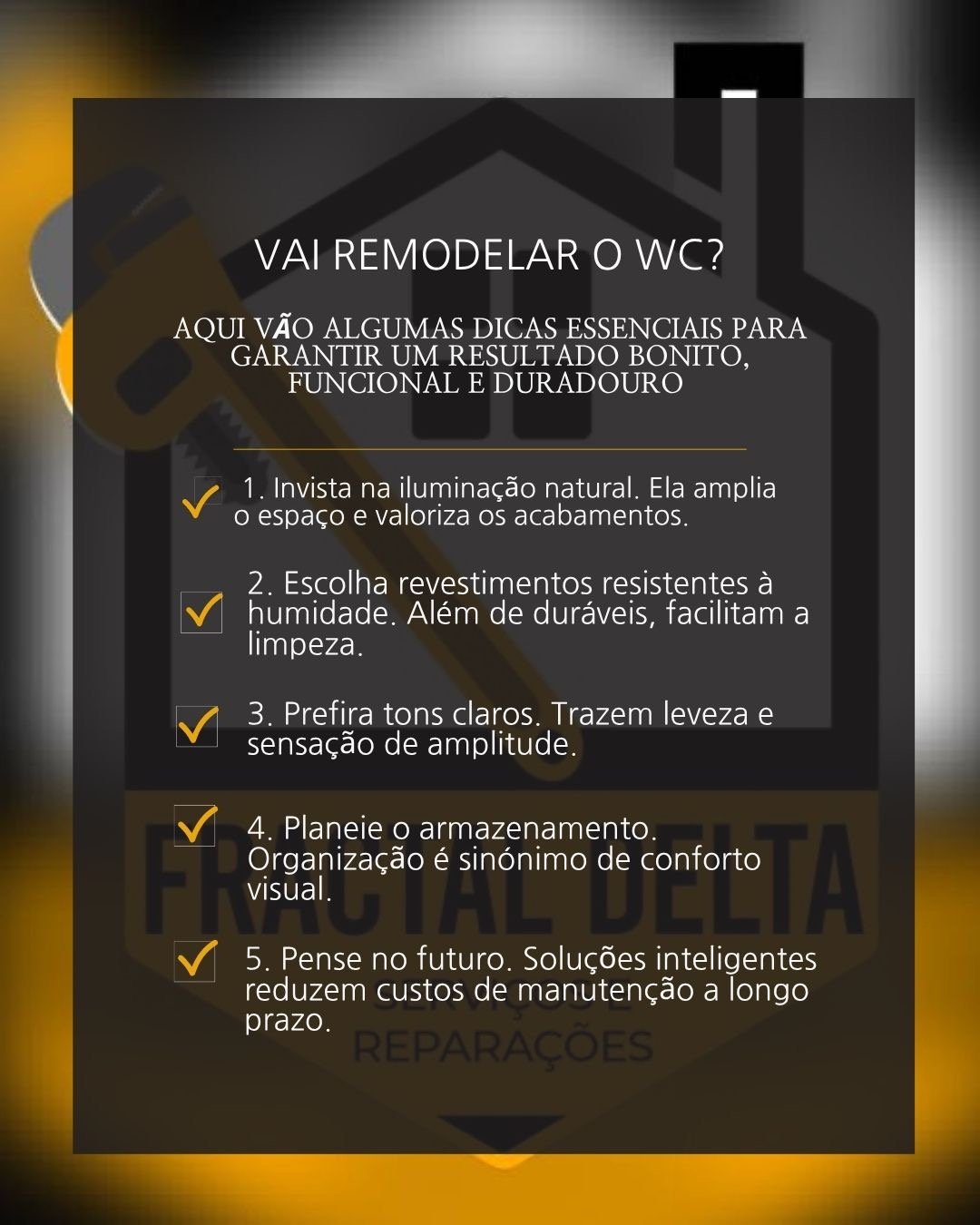 VAI REMODELAR O WC?

AQUI VÃO ALGUMAS DICAS ESSENCIAIS PARA GARANTIR UM RESULTADO BONITO, FUNCIONAL E DURADOURO

☑ 1. Invista na iluminação natural. Ela amplia o espaço e valoriza os acabamentos.

☑ 2. Escolha revestimentos resistentes à humidade. Além de duráveis, facilitam a limpeza.

☑ 3. Prefira tons claros. Trazem leveza e sensação de amplitude.

☑ 4. Planeie o armazenamento. Organização é sinónimo de conforto visual.

☑ 5. Pense no futuro. Soluções inteligentes reduzem custos de manutenção a longo prazo.

FRACTAL DELTA
SERVIÇOS E
REPARAÇÕES